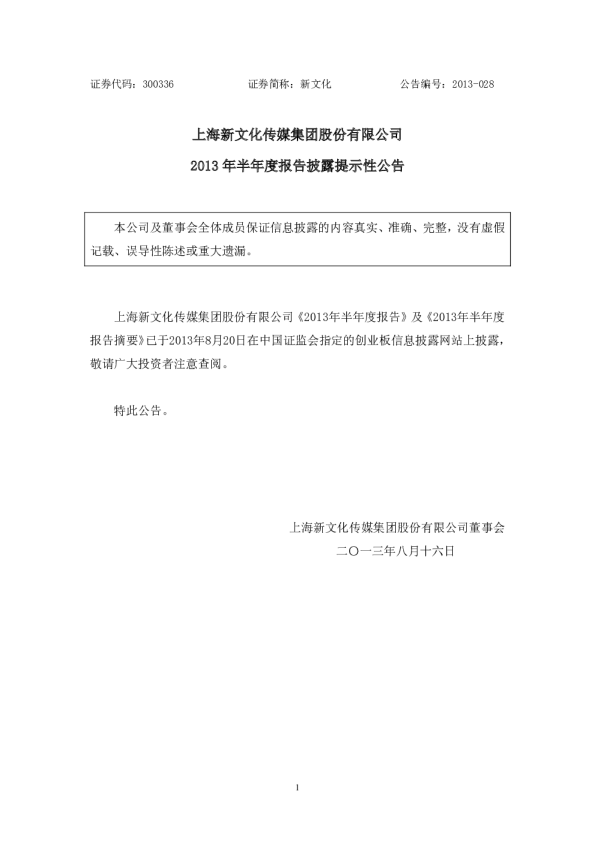 证券代码：300336　　　　证券简称：新文化　　　　公告编号：2013-028

上海新文化传媒集团股份有限公司

2013年半年度报告披露提示性公告

本公司及董事会全体成员保证信息披露的内容真实、准确、完整，没有虚假记载、误导性陈述或重大遗漏。

上海新文化传媒集团股份有限公司《2013年半年度报告》及《2013年半年度报告摘要》已于2013年8月20日在中国证监会指定的创业板信息披露网站上披露，敬请广大投资者注意查阅。

特此公告。

上海新文化传媒集团股份有限公司董事会

二〇一三年八月十六日

1